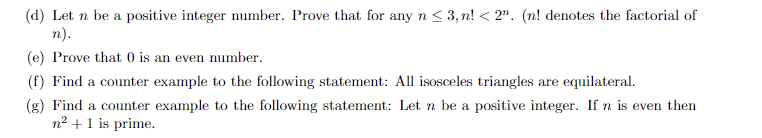 (d) Let $n$ be a positive integer number. Prove that for any $n \leq 3, n! < 2^n$. ($n!$ denotes the factorial of $n$).

(e) Prove that 0 is an even number.

(f) Find a counter example to the following statement: All isosceles triangles are equilateral.

(g) Find a counter example to the following statement: Let $n$ be a positive integer. If $n$ is even then $n^2 + 1$ is prime.